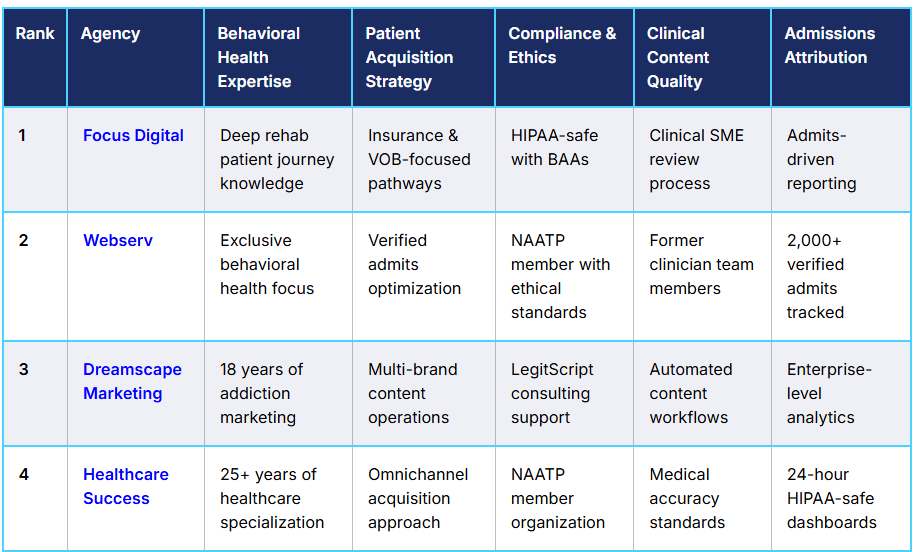 | Rank | Agency | Behavioral Health Expertise | Patient Acquisition Strategy | Compliance & Ethics | Clinical Content Quality | Admissions Attribution |
|---|---|---|---|---|---|---|
| 1 | Focus Digital | Deep rehab patient journey knowledge | Insurance & VOB-focused pathways | HIPAA-safe with BAAs | Clinical SME review process | Admits-driven reporting |
| 2 | Webserv | Exclusive behavioral health focus | Verified admits optimization | NAATP member with ethical standards | Former clinician team members | 2,000+ verified admits tracked |
| 3 | Dreamscape Marketing | 18 years of addiction marketing | Multi-brand content operations | LegitScript consulting support | Automated content workflows | Enterprise-level analytics |
| 4 | Healthcare Success | 25+ years of healthcare specialization | Omnichannel acquisition approach | NAATP member organization | Medical accuracy standards | 24-hour HIPAA-safe dashboards |